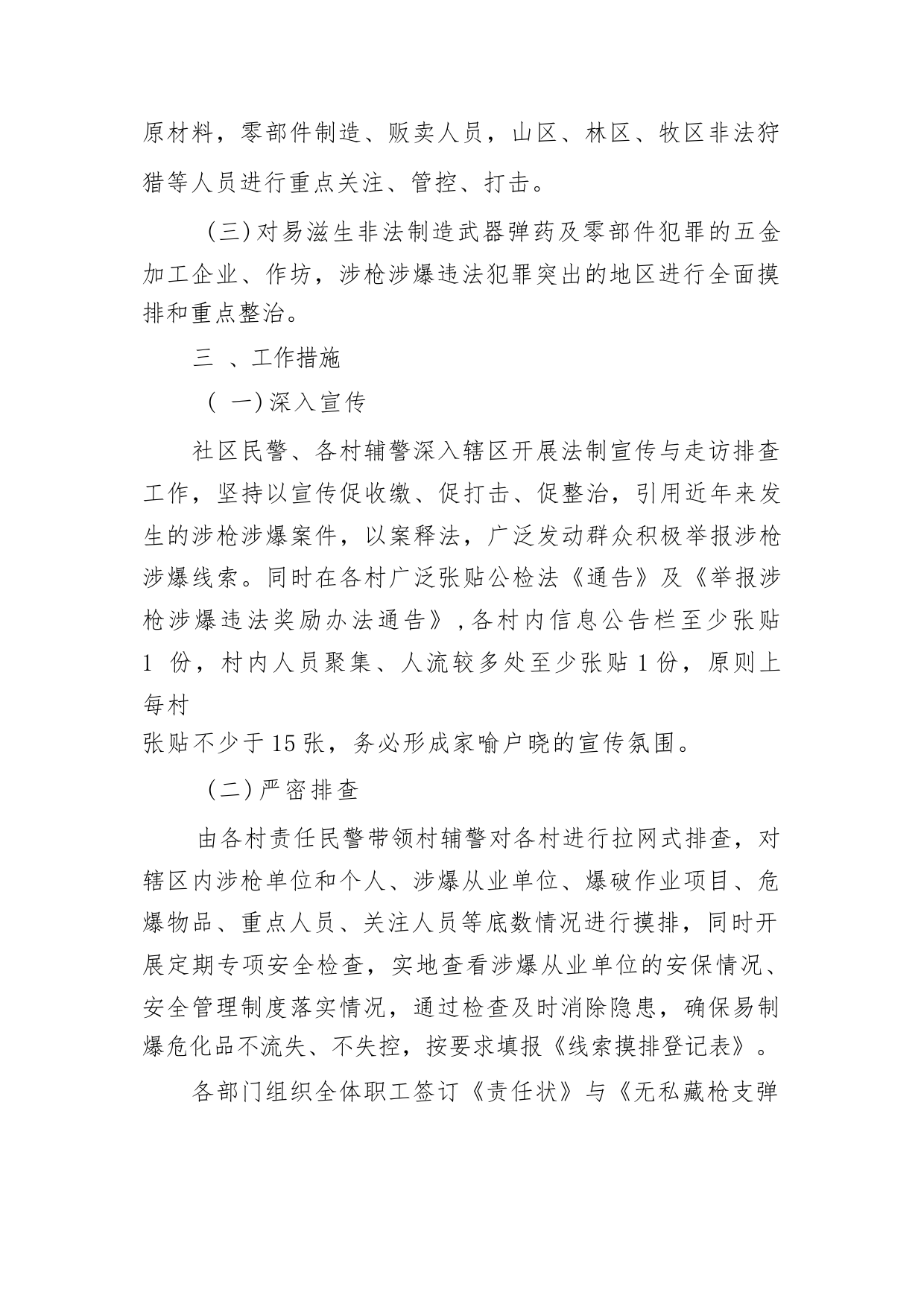 原材料，零部件制造、贩卖人员，山区、林区、牧区非法狩猎等人员进行重点关注、管控、打击。

（三）对易滋生非法制造武器弹药及零部件犯罪的五金加工企业、作坊，涉枪涉爆违法犯罪突出的地区进行全面摸排和重点整治。

三 、工作措施

（ 一）深入宣传

社区民警、各村辅警深入辖区开展法制宣传与走访排查工作，坚持以宣传促收缴、促打击、促整治，引用近年来发生的涉枪涉爆案件，以案释法，广泛发动群众积极举报涉枪涉爆线索。同时在各村广泛张贴公检法《通告》及《举报涉枪涉爆违法奖励办法通告》，各村内信息公告栏至少张贴 1 份，村内人员聚集、人流较多处至少张贴 1 份，原则上每村

张贴不少于 15 张，务必形成家喻户晓的宣传氛围。

（二）严密排查

由各村责任民警带领村辅警对各村进行拉网式排查，对辖区内涉枪单位和个人、涉爆从业单位、爆破作业项目、危爆物品、重点人员、关注人员等底数情况进行摸排，同时开展定期专项安全检查，实地查看涉爆从业单位的安保情况、安全管理制度落实情况，通过检查及时消除隐患，确保易制爆危化品不流失、不失控，按要求填报《线索摸排登记表》。

各部门组织全体职工签订《责任状》与《无私藏枪支弹